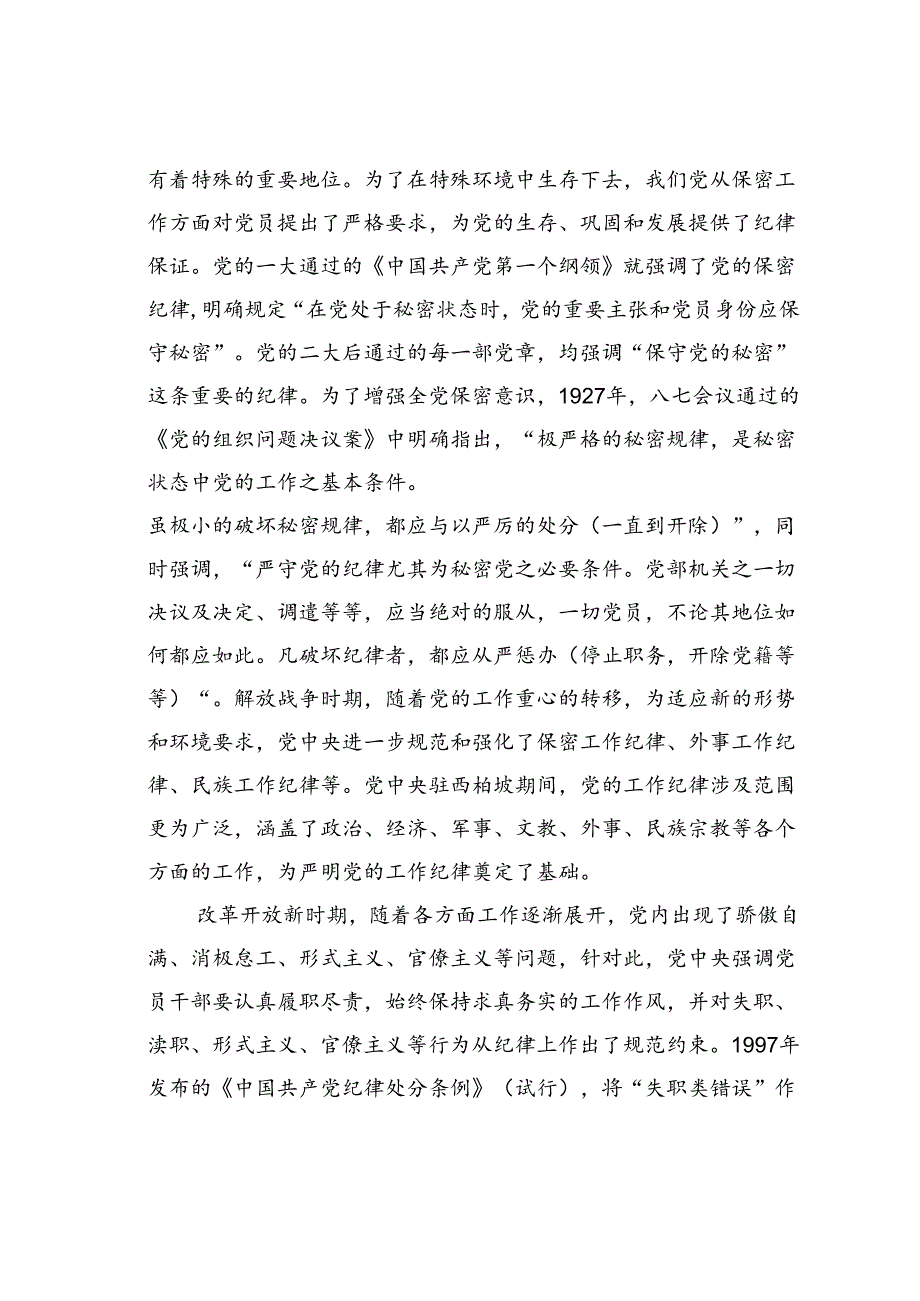 有着特殊的重要地位。为了在特殊环境中生存下去，我们党从保密工作方面对党员提出了严格要求，为党的生存、巩固和发展提供了纪律保证。党的一大通过的《中国共产党第一个纲领》就强调了党的保密纪律，明确规定“在党处于秘密状态时，党的重要主张和党员身份应保守秘密”。党的二大后通过的每一部党章，均强调“保守党的秘密”这条重要的纪律。为了增强全党保密意识，1927年，八七会议通过的《党的组织问题决议案》中明确指出，“极严格的秘密规律，是秘密状态中党的工作之基本条件。

虽极小的破坏秘密规律，都应与以严厉的处分（一直到开除）”，同时强调，“严守党的纪律尤其为秘密党之必要条件。党部机关之一切决议及决定、调遣等等，应当绝对的服从，一切党员，不论其地位如何都应如此。凡破坏纪律者，都应从严惩办（停止职务，开除党籍等等）“。解放战争时期，随着党的工作重心的转移，为适应新的形势和环境要求，党中央进一步规范和强化了保密工作纪律、外事工作纪律、民族工作纪律等。党中央驻西柏坡期间，党的工作纪律涉及范围更为广泛，涵盖了政治、经济、军事、文教、外事、民族宗教等各个方面的工作，为严明党的工作纪律奠定了基础。

改革开放新时期，随着各方面工作逐渐展开，党内出现了骄傲自满、消极怠工、形式主义、官僚主义等问题，针对此，党中央强调党员干部要认真履职尽责，始终保持求真务实的工作作风，并对失职、渎职、形式主义、官僚主义等行为从纪律上作出了规范约束。1997年发布的《中国共产党纪律处分条例》（试行），将“失职类错误”作